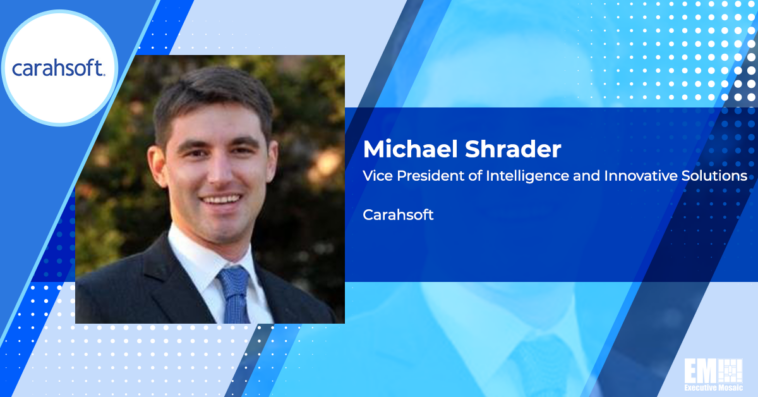 carahsoft.

Michael Shrader

Vice President of Intelligence and Innovative Solutions

Carahsoft

EM
Executive Mosaic